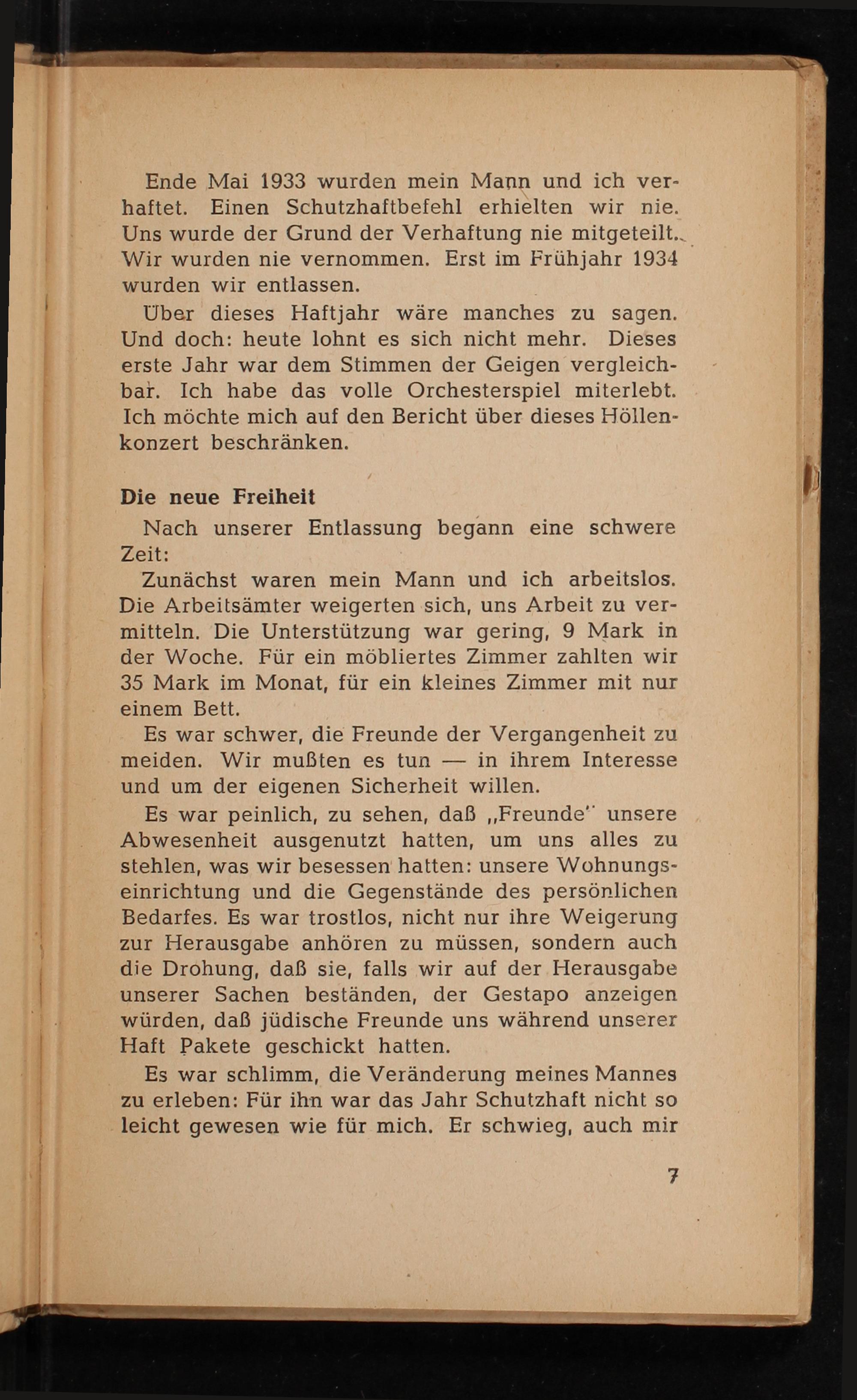 Ende Mai 1933 wurden mein Mann und ich verhaftet. Einen Schutzhaftbefehl erhielten wir nie. Uns wurde der Grund der Verhaftung nie mitgeteilt. Wir wurden nie vernommen. Erst im Frühjahr 1934 wurden wir entlassen.

Über dieses Haftjahr wäre manches zu sagen. Und doch: heute lohnt es sich nicht mehr. Dieses erste Jahr war dem Stimmen der Geigen vergleichbar. Ich habe das volle Orchesterspiel miterlebt. Ich möchte mich auf den Bericht über dieses Höllenkonzert beschränken.

Die neue Freiheit

Nach unserer Entlassung begann eine schwere Zeit:

Zunächst waren mein Mann und ich arbeitslos. Die Arbeitsämter weigerten sich, uns Arbeit zu vermitteln. Die Unterstützung war gering, 9 Mark in der Woche. Für ein möbliertes Zimmer zahlten wir 35 Mark im Monat, für ein kleines Zimmer mit nur einem Bett.

Es war schwer, die Freunde der Vergangenheit zu meiden. Wir mußten es tun — in ihrem Interesse und um der eigenen Sicherheit willen.

Es war peinlich, zu sehen, daß „Freunde" unsere Abwesenheit ausgenutzt hatten, um uns alles zu stehlen, was wir besessen hatten: unsere Wohnungseinrichtung und die Gegenstände des persönlichen Bedarfes. Es war trostlos, nicht nur ihre Weigerung zur Herausgabe anhören zu müssen, sondern auch die Drohung, daß sie, falls wir auf der Herausgabe unserer Sachen beständen, der Gestapo anzeigen würden, daß jüdische Freunde uns während unserer Haft Pakete geschickt hatten.

Es war schlimm, die Veränderung meines Mannes zu erleben: Für ihn war das Jahr Schutzhaft nicht so leicht gewesen wie für mich. Er schwieg, auch mir

7